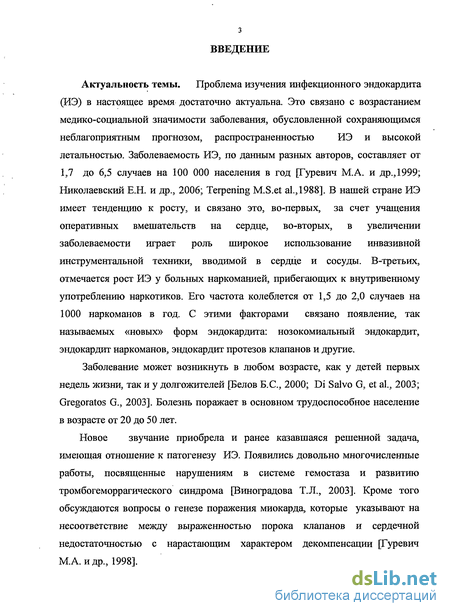 3

ВВЕДЕНИЕ

Актуальность темы. Проблема изучения инфекционного эндокардита (ИЭ) в настоящее время достаточно актуальна. Это связано с возрастанием медико-социальной значимости заболевания, обусловленной сохраняющимся неблагоприятным прогнозом, распространенностью ИЭ и высокой летальностью. Заболеваемость ИЭ, по данным разных авторов, составляет от 1,7 до 6,5 случаев на 100 000 населения в год [Гуревич М.А. и др.,1999; Николаевский Е.Н. и др., 2006; Terpening M.S.et al.,1988]. В нашей стране ИЭ имеет тенденцию к росту, и связано это, во-первых, за счет учащения оперативных вмешательств на сердце, во-вторых, в увеличении заболеваемости играет роль широкое использование инвазивной инструментальной техники, вводимой в сердце и сосуды. В-третьих, отмечается рост ИЭ у больных наркоманией, прибегающих к внутривенному употреблению наркотиков. Его частота колеблется от 1,5 до 2,0 случаев на 1000 наркоманов в год. С этими факторами связано появление, так называемых «новых» форм эндокардита: нозокомиальный эндокардит, эндокардит наркоманов, эндокардит протезов клапанов и другие.

Заболевание может возникнуть в любом возрасте, как у детей первых недель жизни, так и у долгожителей [Белов Б.С., 2000; Di Salvo G, et al., 2003; Gregoratos G., 2003]. Болезнь поражает в основном трудоспособное население в возрасте от 20 до 50 лет.

Новое звучание приобрела и ранее казавшаяся решенной задача, имеющая отношение к патогенезу ИЭ. Появились довольно многочисленные работы, посвященные нарушениям в системе гемостаза и развитию тромбогеморрагического синдрома [Виноградова Т.Л., 2003]. Кроме того обсуждаются вопросы о генезе поражения миокарда, которые указывают на несоответствие между выраженностью порока клапанов и сердечной недостаточностью с нарастающим характером декомпенсации [Гуревич М.А. и др., 1998].

dsLib.net
библиотека диссертаций